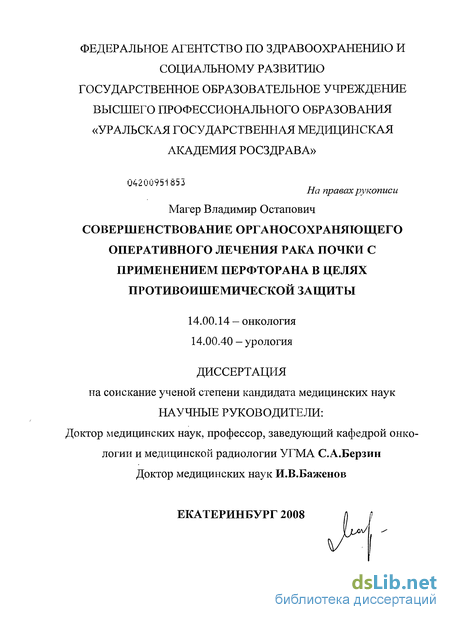 ФЕДЕРАЛЬНОЕ АГЕНТСТВО ПО ЗДРАВООХРАНЕНИЮ И СОЦИАЛЬНОМУ РАЗВИТИЮ
ГОСУДАРСТВЕННОЕ ОБРАЗОВАТЕЛЬНОЕ УЧРЕЖДЕНИЕ ВЫСШЕГО ПРОФЕССИОНАЛЬНОГО ОБРАЗОВАНИЯ
«УРАЛЬСКАЯ ГОСУДАРСТВЕННАЯ МЕДИЦИНСКАЯ АКАДЕМИЯ РОСЗДРАВА»

04200951853

На правах рукописи

Магер Владимир Остапович

СОВЕРШЕНСТВОВАНИЕ ОРГАНОСОХРАНЯЮЩЕГО ОПЕРАТИВНОГО ЛЕЧЕНИЯ РАКА ПОЧКИ С ПРИМЕНЕНИЕМ ПЕРФТОРАНА В ЦЕЛЯХ ПРОТИВОИШЕМИЧЕСКОЙ ЗАЩИТЫ

14.00.14 – онкология

14.00.40 – урология

ДИССЕРТАЦИЯ

на соискание ученой степени кандидата медицинских наук

НАУЧНЫЕ РУКОВОДИТЕЛИ:

Доктор медицинских наук, профессор, заведующий кафедрой онкологии и медицинской радиологии УГМА С.А.Берзин

Доктор медицинских наук И.В.Баженов

ЕКАТЕРИНБУРГ 2008

dsLib.net
библиотека диссертаций